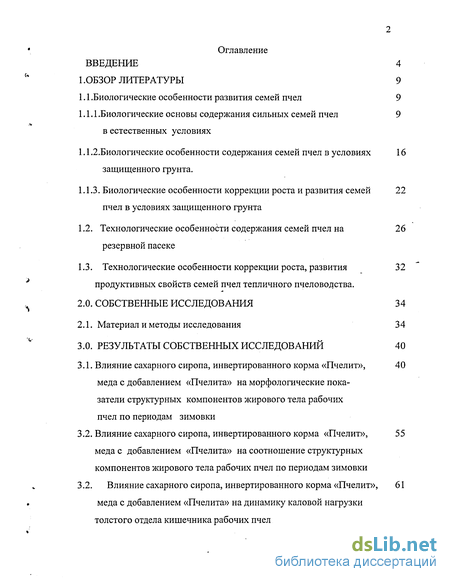 2

Оглавление

ВВЕДЕНИЕ 4

1.ОБЗОР ЛИТЕРАТУРЫ 9

1.1.Биологические особенности развития семей пчел 9

1.1.1.Биологические основы содержания сильных семей пчел в естественных условиях 9

1.1.2.Биологические особенности содержания семей пчел в условиях защищенного грунта. 16

1.1.3. Биологические особенности коррекции роста и развития семей пчел в условиях защищенного грунта 22

1.2. Технологические особенности содержания семей пчел на резервной пасеке 26

1.3. Технологические особенности коррекции роста, развития продуктивных свойств семей пчел тепличного пчеловодства. 32

2.0. СОБСТВЕННЫЕ ИССЛЕДОВАНИЯ 34

2.1. Материал и методы исследования 34

3.0. РЕЗУЛЬТАТЫ СОБСТВЕННЫХ ИССЛЕДОВАНИЙ 40

3.1. Влияние сахарного сиропа, инвертированного корма «Пчелит», меда с добавлением «Пчелита» на морфологические показатели структурных компонентов жирового тела рабочих пчел по периодам зимовки 40

3.2. Влияние сахарного сиропа, инвертированного корма «Пчелит», меда с добавлением «Пчелита» на соотношение структурных компонентов жирового тела рабочих пчел по периодам зимовки 55

3.2. Влияние сахарного сиропа, инвертированного корма «Пчелит», меда с добавлением «Пчелита» на динамику каловой нагрузки толстого отдела кишечника рабочих пчел 61

dsLib.net
библиотека диссертаций